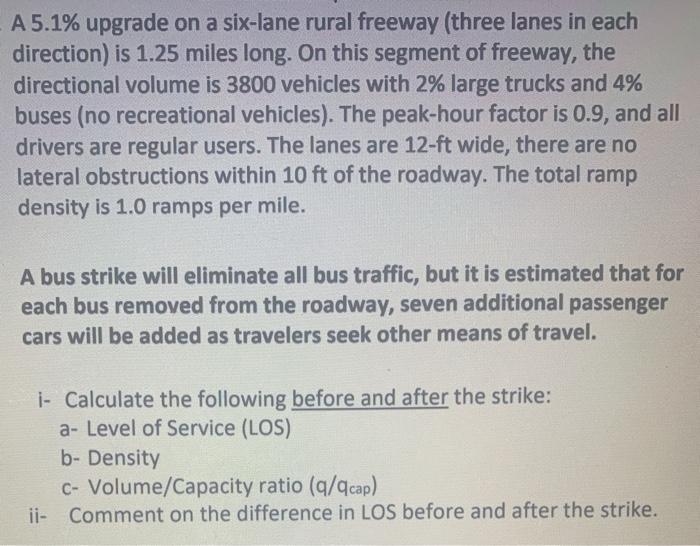 A 5.1% upgrade on a six-lane rural freeway (three lanes in each direction) is 1.25 miles long. On this segment of freeway, the directional volume is 3800 vehicles with 2% large trucks and 4% buses (no recreational vehicles). The peak-hour factor is 0.9, and all drivers are regular users. The lanes are 12-ft wide, there are no lateral obstructions within 10 ft of the roadway. The total ramp density is 1.0 ramps per mile.

A bus strike will eliminate all bus traffic, but it is estimated that for each bus removed from the roadway, seven additional passenger cars will be added as travelers seek other means of travel.

i- Calculate the following before and after the strike:
a- Level of Service (LOS)
b- Density
c- Volume/Capacity ratio ($q/q_{cap}$)
ii- Comment on the difference in LOS before and after the strike.